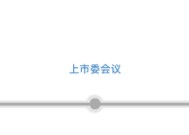 上市委会议